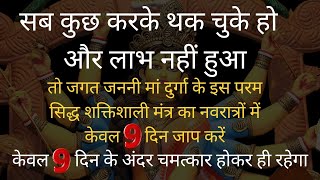 सब कुछ करके थक चुके हो
और लाभ नहीं हुआ
तो जगत जननी मां दुर्गा के इस परम
सिद्ध शक्तिशाली मंत्र का नवरात्रों में
केवल 9 दिन जाप करें
केवल 9 दिन के अंदर चमत्कार होकर ही रहेगा